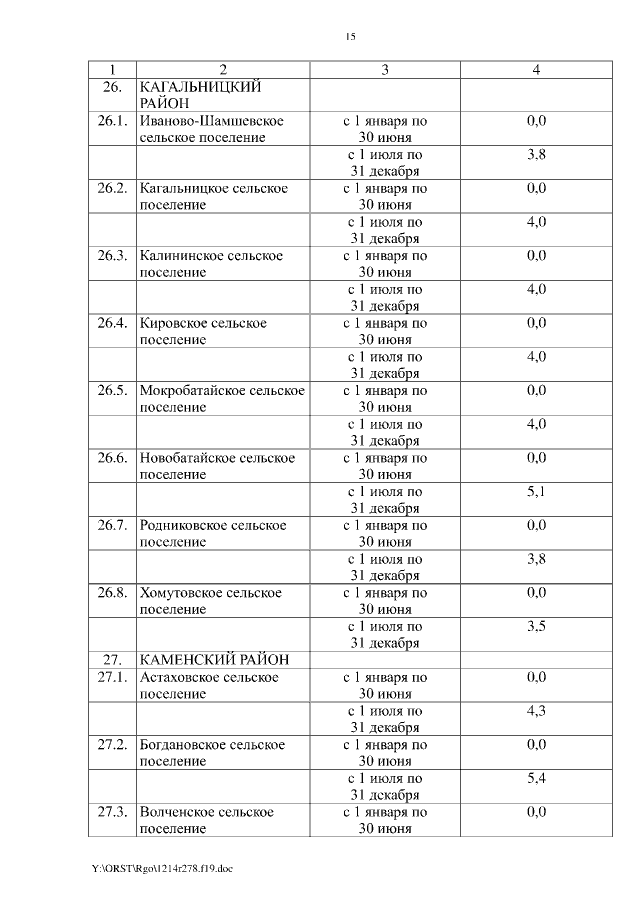 15

| 1 | 2 | 3 | 4 |
|---|---|---|---|
| 26. | КАГАЛЬНИЦКИЙ РАЙОН | | |
| 26.1. | Иваново-Шамшевское сельское поселение | с 1 января по 30 июня | 0,0 |
| | | с 1 июля по 31 декабря | 3,8 |
| 26.2. | Кагальницкое сельское поселение | с 1 января по 30 июня | 0,0 |
| | | с 1 июля по 31 декабря | 4,0 |
| 26.3. | Калининское сельское поселение | с 1 января по 30 июня | 0,0 |
| | | с 1 июля по 31 декабря | 4,0 |
| 26.4. | Кировское сельское поселение | с 1 января по 30 июня | 0,0 |
| | | с 1 июля по 31 декабря | 4,0 |
| 26.5. | Мокробатайское сельское поселение | с 1 января по 30 июня | 0,0 |
| | | с 1 июля по 31 декабря | 4,0 |
| 26.6. | Новобатайское сельское поселение | с 1 января по 30 июня | 0,0 |
| | | с 1 июля по 31 декабря | 5,1 |
| 26.7. | Родниковское сельское поселение | с 1 января по 30 июня | 0,0 |
| | | с 1 июля по 31 декабря | 3,8 |
| 26.8. | Хомутовское сельское поселение | с 1 января по 30 июня | 0,0 |
| | | с 1 июля по 31 декабря | 3,5 |
| 27. | КАМЕНСКИЙ РАЙОН | | |
| 27.1. | Астаховское сельское поселение | с 1 января по 30 июня | 0,0 |
| | | с 1 июля по 31 декабря | 4,3 |
| 27.2. | Богдановское сельское поселение | с 1 января по 30 июня | 0,0 |
| | | с 1 июля по 31 декабря | 5,4 |
| 27.3. | Волченское сельское поселение | с 1 января по 30 июня | 0,0 |

Y:\ORST\Rgo\1214r278.f19.doc